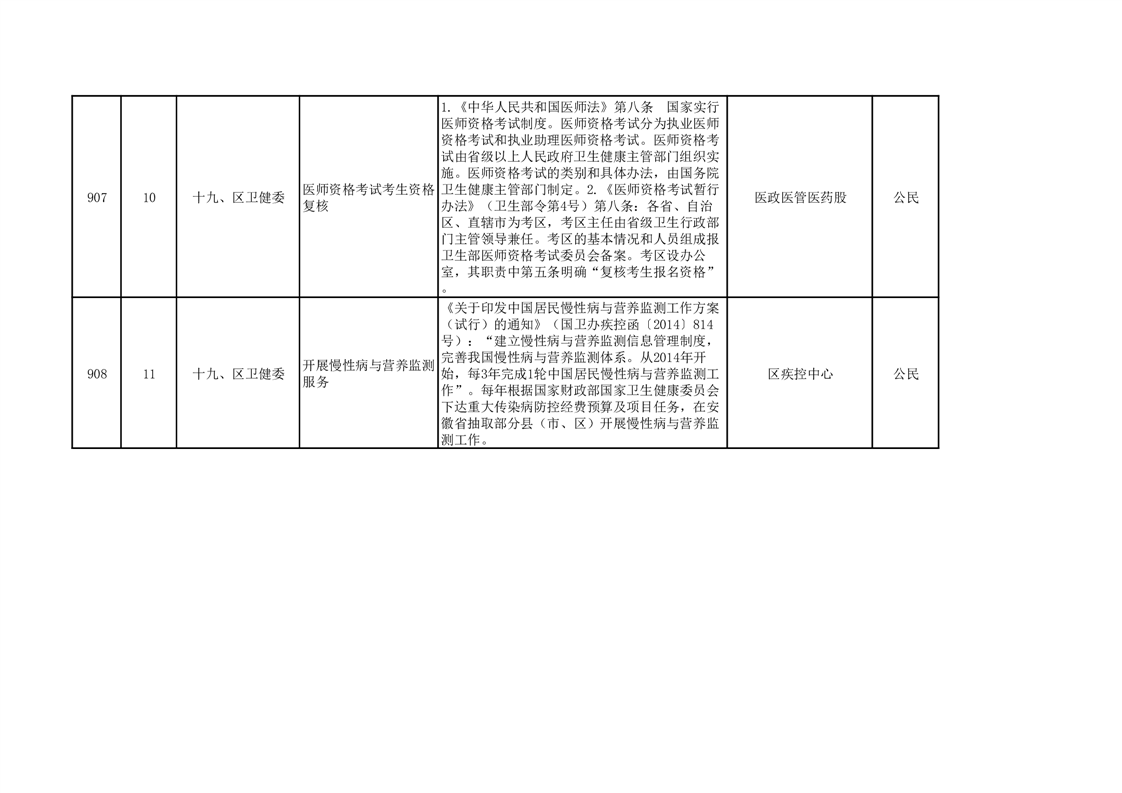 | 907 | 10 | 十九、区卫健委 | 医师资格考试考生资格复核 | 1.《中华人民共和国医师法》第八条 国家实行医师资格考试制度。医师资格考试分为执业医师资格考试和执业助理医师资格考试。医师资格考试由省级以上人民政府卫生健康主管部门组织实施。医师资格考试的类别和具体办法，由国务院卫生健康主管部门制定。2.《医师资格考试暂行办法》（卫生部令第4号）第八条：各省、自治区、直辖市为考区，考区主任由省级卫生行政部门主管领导兼任。考区的基本情况和人员组成报卫生部医师资格考试委员会备案。考区设办公室，其职责中第五条明确“复核考生报名资格”。 | 医政医管医药股 | 公民 |
|---|---|---|---|---|---|---|
| 908 | 11 | 十九、区卫健委 | 开展慢性病与营养监测服务 | 《关于印发中国居民慢性病与营养监测工作方案（试行）的通知》（国卫办疾控函〔2014〕814号）：“建立慢性病与营养监测信息管理制度，完善我国慢性病与营养监测体系。从2014年开始，每3年完成1轮中国居民慢性病与营养监测工作”。每年根据国家财政部国家卫生健康委员会下达重大传染病防控经费预算及项目任务，在安徽省抽取部分县（市、区）开展慢性病与营养监测工作。 | 区疾控中心 | 公民 |